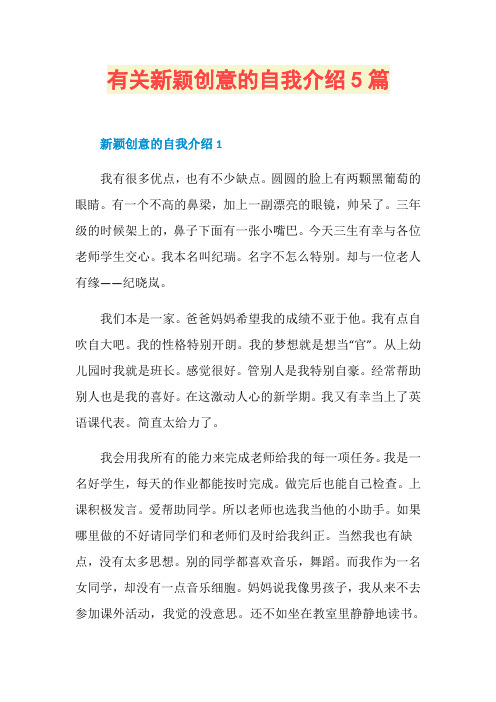 有关新颖创意的自我介绍5篇

新颖创意的自我介绍1

我有很多优点，也有不少缺点。圆圆的脸上有两颗黑葡萄的眼睛。有一个不高的鼻梁，加上一副漂亮的眼镜，帅呆了。三年级的时候架上的，鼻子下面有一张小嘴巴。今天三生有幸与各位老师学生交心。我本名叫纪瑞。名字不怎么特别。却与一位老人有缘——纪晓岚。

我们本是一家。爸爸妈妈希望我的成绩不亚于他。我有点自吹自大吧。我的性格特别开朗。我的梦想就是想当“官”。从上幼儿园时我就是班长。感觉很好。管别人是我特别自豪。经常帮助别人也是我的喜好。在这激动人心的新学期。我又有幸当上了英语课代表。简直太给力了。

我会用我所有的能力来完成老师给我的每一项任务。我是一名好学生，每天的作业都能按时完成。做完后也能自己检查。上课积极发言。爱帮助同学。所以老师也选我当他的小助手。如果哪里做的不好请同学们和老师们及时给我纠正。当然我也有缺点，没有太多思想。别的同学都喜欢音乐，舞蹈。而我作为一名女同学，却没有一点音乐细胞。妈妈说我像男孩子，我从来不去参加课外活动，我觉的没意思。还不如坐在教室里静静地读书。